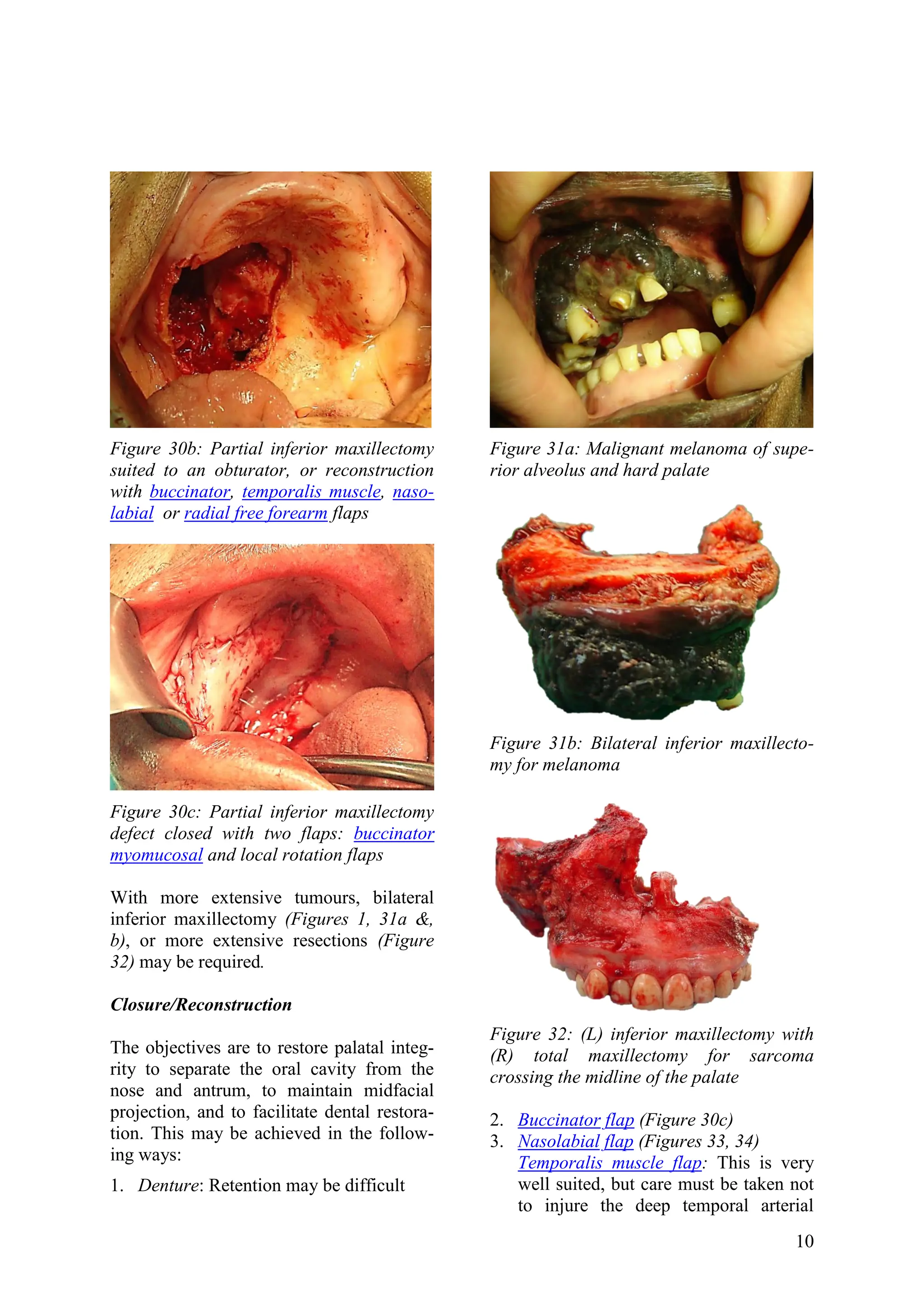 Figure 30b: Partial inferior maxillectomy suited to an obturator, or reconstruction with buccinator, temporalis muscle, nasolabial or radial free forearm flaps

Figure 30c: Partial inferior maxillectomy defect closed with two flaps: buccinator myomucosal and local rotation flaps

With more extensive tumours, bilateral inferior maxillectomy (Figures 1, 31a &, b), or more extensive resections (Figure 32) may be required.

Closure/Reconstruction

The objectives are to restore palatal integrity to separate the oral cavity from the nose and antrum, to maintain midfacial projection, and to facilitate dental restoration. This may be achieved in the following ways:

1. Denture: Retention may be difficult

Figure 31a: Malignant melanoma of superior alveolus and hard palate

Figure 31b: Bilateral inferior maxillectomy for melanoma

Figure 32: (L) inferior maxillectomy with (R) total maxillectomy for sarcoma crossing the midline of the palate

2. Buccinator flap (Figure 30c)
3. Nasolabial flap (Figures 33, 34)
Temporalis muscle flap: This is very well suited, but care must be taken not to injure the deep temporal arterial

10